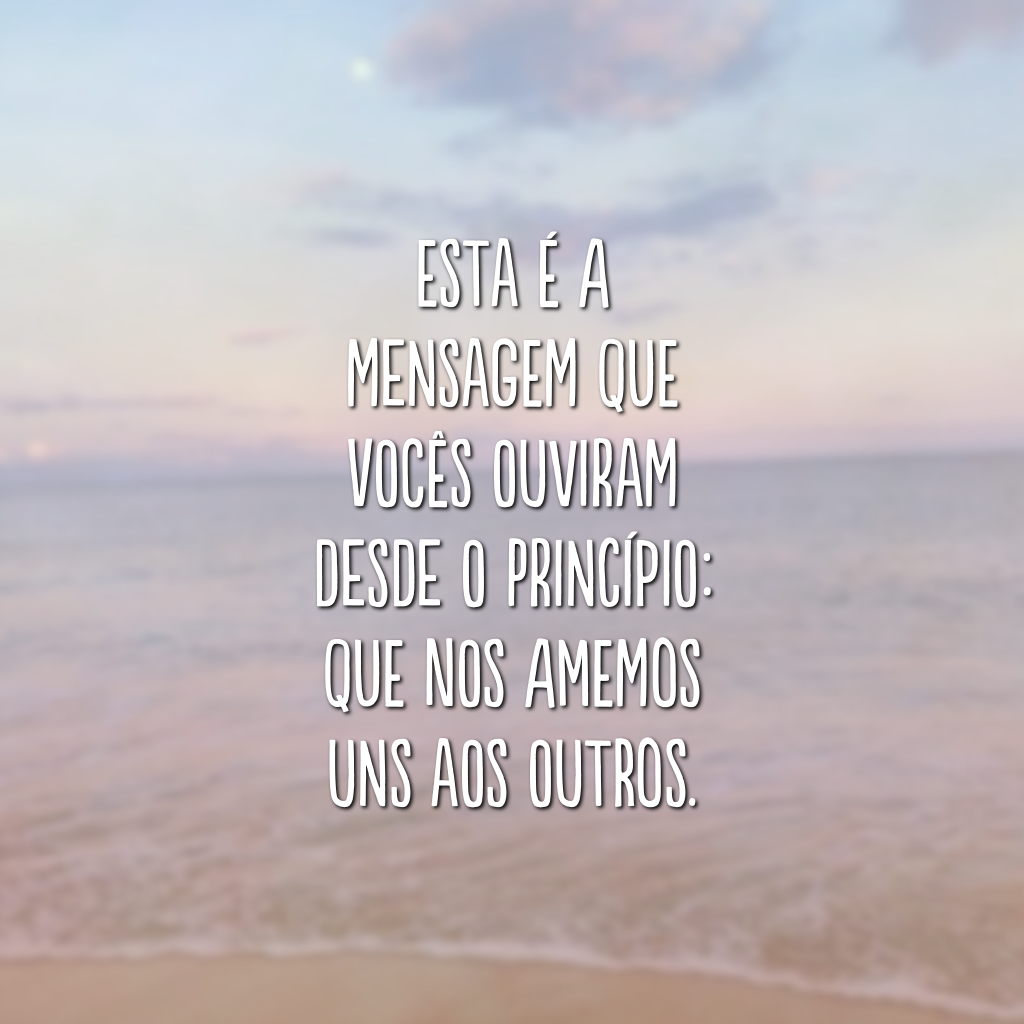 ESTA É A MENSAGEM QUE VOCÊS OUVIRAM DESDE O PRINCÍPIO: QUE NOS AMEMOS UNS AOS OUTROS.